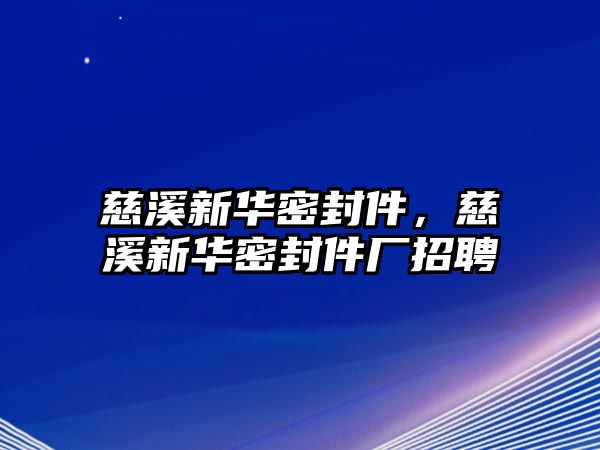 慈溪新华密封件，慈溪新华密封件厂招聘